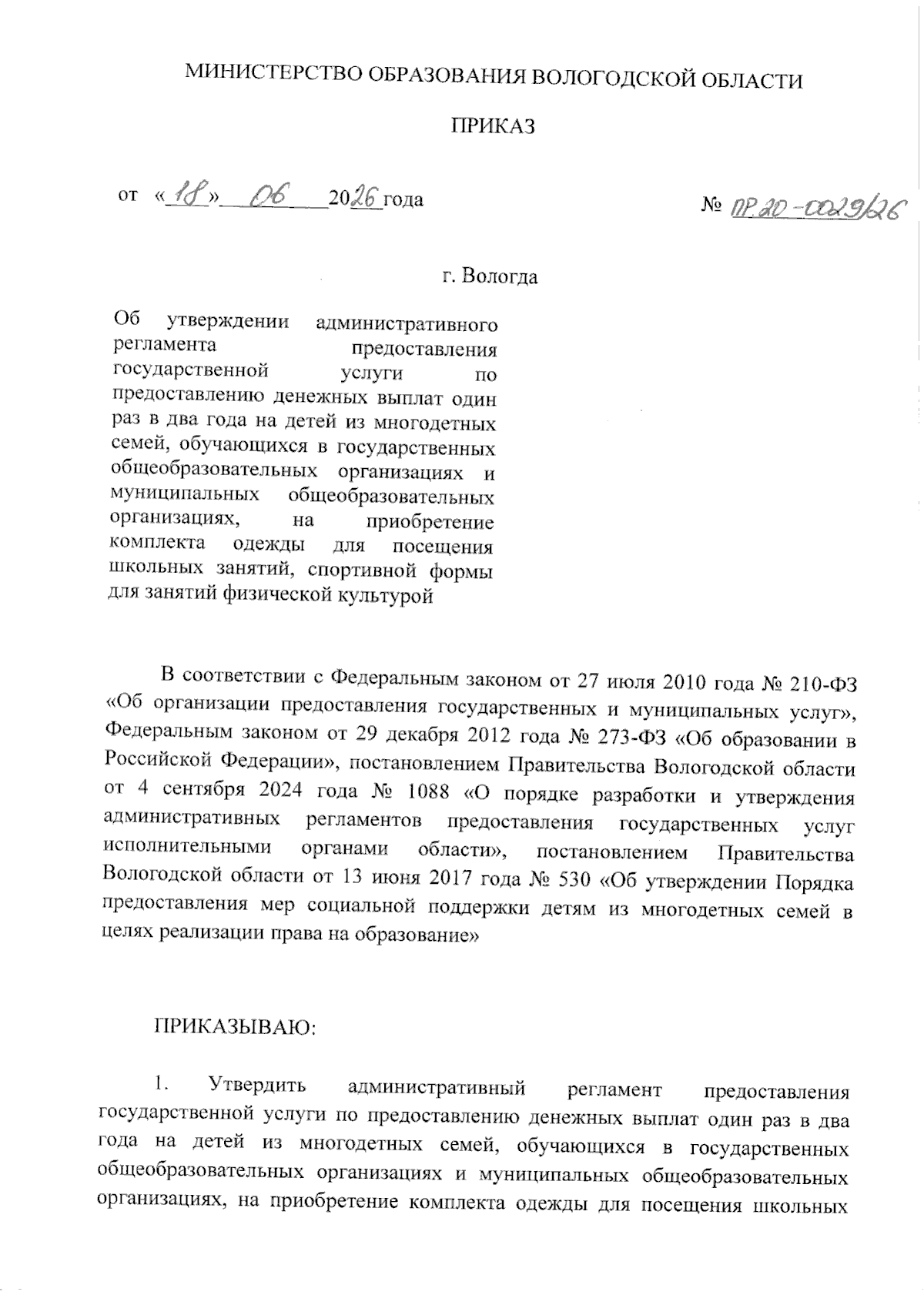 МИНИСТЕРСТВО ОБРАЗОВАНИЯ ВОЛОГОДСКОЙ ОБЛАСТИ

ПРИКАЗ

от «18» 06 2026 года

№ ПР.20-0029/26

г. Вологда

Об утверждении административного регламента предоставления государственной услуги по предоставлению денежных выплат один раз в два года на детей из многодетных семей, обучающихся в государственных общеобразовательных организациях и муниципальных общеобразовательных организациях, на приобретение комплекта одежды для посещения школьных занятий, спортивной формы для занятий физической культурой

В соответствии с Федеральным законом от 27 июля 2010 года № 210-ФЗ «Об организации предоставления государственных и муниципальных услуг», Федеральным законом от 29 декабря 2012 года № 273-ФЗ «Об образовании в Российской Федерации», постановлением Правительства Вологодской области от 4 сентября 2024 года № 1088 «О порядке разработки и утверждения административных регламентов предоставления государственных услуг исполнительными органами области», постановлением Правительства Вологодской области от 13 июня 2017 года № 530 «Об утверждении Порядка предоставления мер социальной поддержки детям из многодетных семей в целях реализации права на образование»

ПРИКАЗЫВАЮ:

1. Утвердить административный регламент предоставления государственной услуги по предоставлению денежных выплат один раз в два года на детей из многодетных семей, обучающихся в государственных общеобразовательных организациях и муниципальных общеобразовательных организациях, на приобретение комплекта одежды для посещения школьных